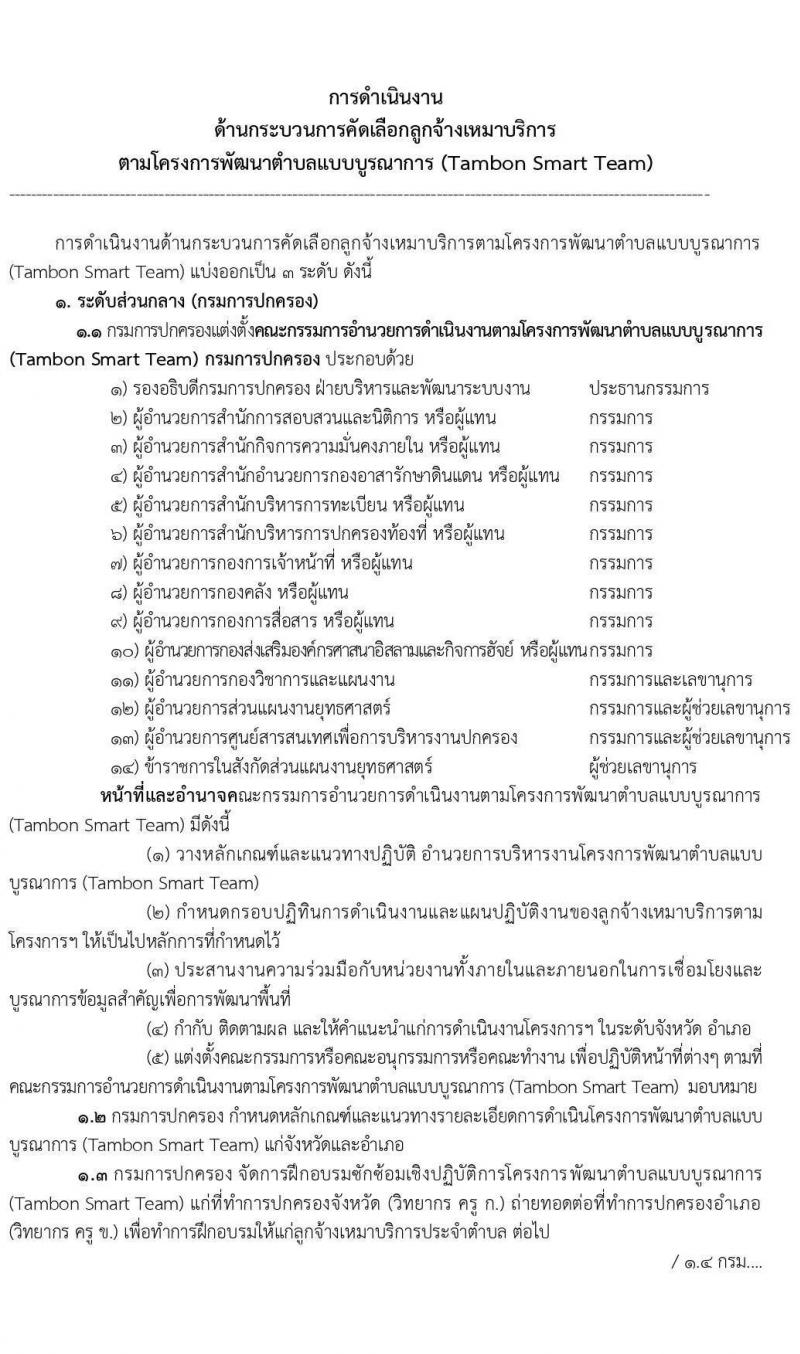 การดำเนินงาน
ด้านกระบวนการคัดเลือกลูกจ้างเหมาบริการ
ตามโครงการพัฒนาตำบลแบบบูรณาการ (Tambon Smart Team)

การดำเนินงานด้านกระบวนการคัดเลือกลูกจ้างเหมาบริการตามโครงการพัฒนาตำบลแบบบูรณาการ (Tambon Smart Team) แบ่งออกเป็น ๓ ระดับ ดังนี้

๑. ระดับส่วนกลาง (กรมการปกครอง)

๑.๑ กรมการปกครองแต่งตั้งคณะกรรมการอำนวยการดำเนินงานตามโครงการพัฒนาตำบลแบบบูรณาการ (Tambon Smart Team) กรมการปกครอง ประกอบด้วย

| | |
|---|---|
| ๑) รองอธิบดีกรมการปกครอง ฝ่ายบริหารและพัฒนาระบบงาน | ประธานกรรมการ |
| ๒) ผู้อำนวยการสำนักการสอบสวนและนิติการ หรือผู้แทน | กรรมการ |
| ๓) ผู้อำนวยการสำนักกิจการความมั่นคงภายใน หรือผู้แทน | กรรมการ |
| ๔) ผู้อำนวยการสำนักอำนวยการกองอาสารักษาดินแดน หรือผู้แทน | กรรมการ |
| ๕) ผู้อำนวยการสำนักบริหารการทะเบียน หรือผู้แทน | กรรมการ |
| ๖) ผู้อำนวยการสำนักบริหารการปกครองท้องที่ หรือผู้แทน | กรรมการ |
| ๗) ผู้อำนวยการกองการเจ้าหน้าที่ หรือผู้แทน | กรรมการ |
| ๘) ผู้อำนวยการกองคลัง หรือผู้แทน | กรรมการ |
| ๙) ผู้อำนวยการกองการสื่อสาร หรือผู้แทน | กรรมการ |
| ๑๐) ผู้อำนวยการกองส่งเสริมองค์กรศาสนาอิสลามและกิจการฮัจย์ หรือผู้แทน | กรรมการ |
| ๑๑) ผู้อำนวยการกองวิชาการและแผนงาน | กรรมการและเลขานุการ |
| ๑๒) ผู้อำนวยการส่วนแผนงานยุทธศาสตร์ | กรรมการและผู้ช่วยเลขานุการ |
| ๑๓) ผู้อำนวยการศูนย์สารสนเทศเพื่อการบริหารงานปกครอง | กรรมการและผู้ช่วยเลขานุการ |
| ๑๔) ข้าราชการในสังกัดส่วนแผนงานยุทธศาสตร์ | ผู้ช่วยเลขานุการ |

หน้าที่และอำนาจคณะกรรมการอำนวยการดำเนินงานตามโครงการพัฒนาตำบลแบบบูรณาการ (Tambon Smart Team) มีดังนี้

(๑) วางหลักเกณฑ์และแนวทางปฏิบัติ อำนวยการบริหารงานโครงการพัฒนาตำบลแบบบูรณาการ (Tambon Smart Team)

(๒) กำหนดกรอบปฏิทินการดำเนินงานและแผนปฏิบัติงานของลูกจ้างเหมาบริการตามโครงการฯ ให้เป็นไปหลักการที่กำหนดไว้

(๓) ประสานงานความร่วมมือกับหน่วยงานทั้งภายในและภายนอกในการเชื่อมโยงและบูรณาการข้อมูลสำคัญเพื่อการพัฒนาพื้นที่

(๔) กำกับ ติดตามผล และให้คำแนะนำแก่การดำเนินงานโครงการฯ ในระดับจังหวัด อำเภอ

(๕) แต่งตั้งคณะกรรมการหรือคณะอนุกรรมการหรือคณะทำงาน เพื่อปฏิบัติหน้าที่ต่างๆ ตามที่คณะกรรมการอำนวยการดำเนินงานตามโครงการพัฒนาตำบลแบบบูรณาการ (Tambon Smart Team) มอบหมาย

๑.๒ กรมการปกครอง กำหนดหลักเกณฑ์และแนวทางรายละเอียดการดำเนินโครงการพัฒนาตำบลแบบบูรณาการ (Tambon Smart Team) แก่จังหวัดและอำเภอ

๑.๓ กรมการปกครอง จัดการฝึกอบรมซักซ้อมเชิงปฏิบัติการโครงการพัฒนาตำบลแบบบูรณาการ (Tambon Smart Team) แก่ที่ทำการปกครองจังหวัด (วิทยากร ครู ก.) ถ่ายทอดต่อที่ทำการปกครองอำเภอ (วิทยากร ครู ข.) เพื่อทำการฝึกอบรมให้แก่ลูกจ้างเหมาบริการประจำตำบล ต่อไป

/ ๑.๔ กรม....